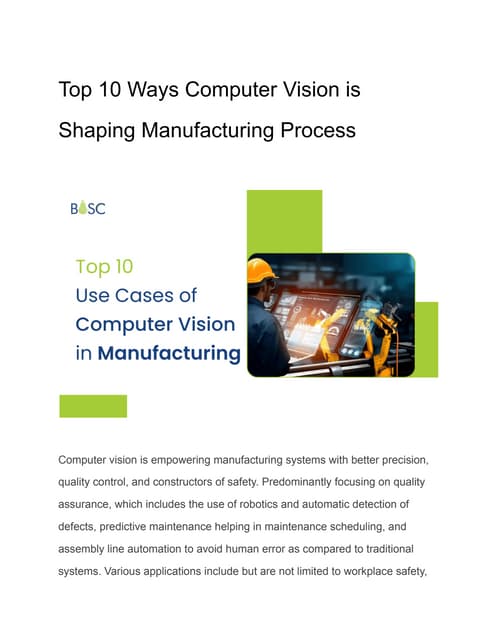 Top 10 Ways Computer Vision is Shaping Manufacturing Process

BOSC

Top 10
Use Cases of
Computer Vision
in Manufacturing

Computer vision is empowering manufacturing systems with better precision, quality control, and constructors of safety. Predominantly focusing on quality assurance, which includes the use of robotics and automatic detection of defects, predictive maintenance helping in maintenance scheduling, and assembly line automation to avoid human error as compared to traditional systems. Various applications include but are not limited to workplace safety,